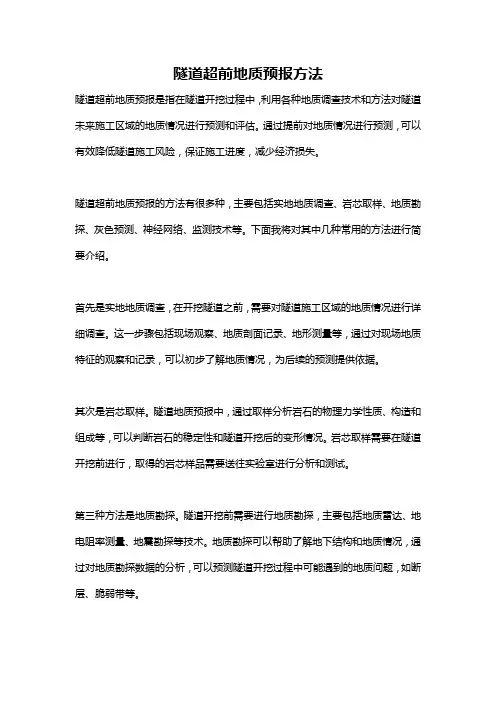 隧道超前地质预报方法

隧道超前地质预报是指在隧道开挖过程中，利用各种地质调查技术和方法对隧道未来施工区域的地质情况进行预测和评估。通过提前对地质情况进行预测，可以有效降低隧道施工风险，保证施工进度，减少经济损失。

隧道超前地质预报的方法有很多种，主要包括实地地质调查、岩芯取样、地质勘探、灰色预测、神经网络、监测技术等。下面我将对其中几种常用的方法进行简要介绍。

首先是实地地质调查，在开挖隧道之前，需要对隧道施工区域的地质情况进行详细调查。这一步骤包括现场观察、地质剖面记录、地形测量等，通过对现场地质特征的观察和记录，可以初步了解地质情况，为后续的预测提供依据。

其次是岩芯取样。隧道地质预报中，通过取样分析岩石的物理力学性质、构造和组成等，可以判断岩石的稳定性和隧道开挖后的变形情况。岩芯取样需要在隧道开挖前进行，取得的岩芯样品需要送往实验室进行分析和测试。

第三种方法是地质勘探。隧道开挖前需要进行地质勘探，主要包括地质雷达、地电阻率测量、地震勘探等技术。地质勘探可以帮助了解地下结构和地质情况，通过对地质勘探数据的分析，可以预测隧道开挖过程中可能遇到的地质问题，如断层、脆弱带等。